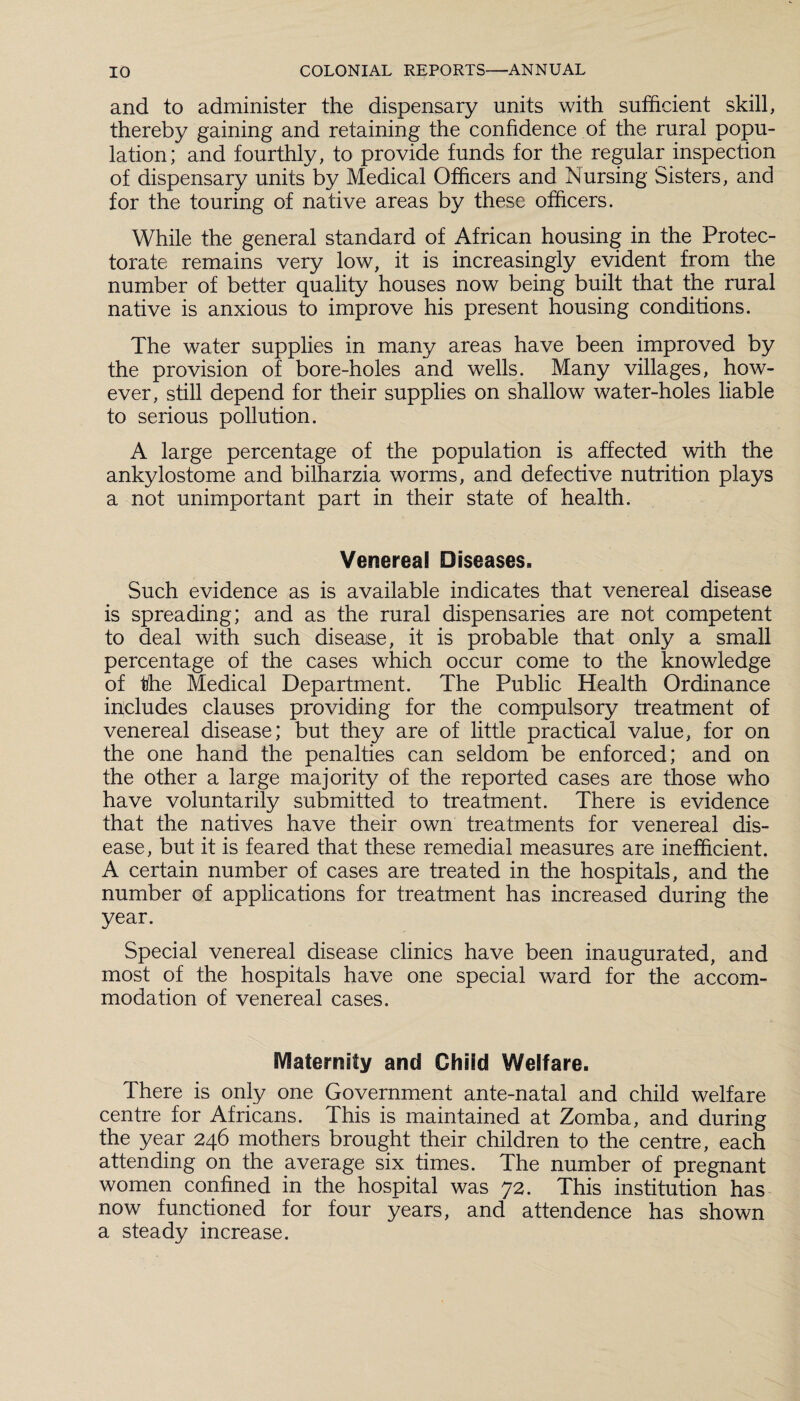 10 COLONIAL REPORTS—ANNUAL

and to administer the dispensary units with sufficient skill, thereby gaining and retaining the confidence of the rural population; and fourthly, to provide funds for the regular inspection of dispensary units by Medical Officers and Nursing Sisters, and for the touring of native areas by these officers.

While the general standard of African housing in the Protectorate remains very low, it is increasingly evident from the number of better quality houses now being built that the rural native is anxious to improve his present housing conditions.

The water supplies in many areas have been improved by the provision of bore-holes and wells. Many villages, however, still depend for their supplies on shallow water-holes liable to serious pollution.

A large percentage of the population is affected with the ankylostome and bilharzia worms, and defective nutrition plays a not unimportant part in their state of health.

Venereal Diseases.

Such evidence as is available indicates that venereal disease is spreading; and as the rural dispensaries are not competent to deal with such disease, it is probable that only a small percentage of the cases which occur come to the knowledge of the Medical Department. The Public Health Ordinance includes clauses providing for the compulsory treatment of venereal disease; but they are of little practical value, for on the one hand the penalties can seldom be enforced; and on the other a large majority of the reported cases are those who have voluntarily submitted to treatment. There is evidence that the natives have their own treatments for venereal disease, but it is feared that these remedial measures are inefficient. A certain number of cases are treated in the hospitals, and the number of applications for treatment has increased during the year.

Special venereal disease clinics have been inaugurated, and most of the hospitals have one special ward for the accommodation of venereal cases.

Maternity and Child Welfare.

There is only one Government ante-natal and child welfare centre for Africans. This is maintained at Zomba, and during the year 246 mothers brought their children to the centre, each attending on the average six times. The number of pregnant women confined in the hospital was 72. This institution has now functioned for four years, and attendence has shown a steady increase.